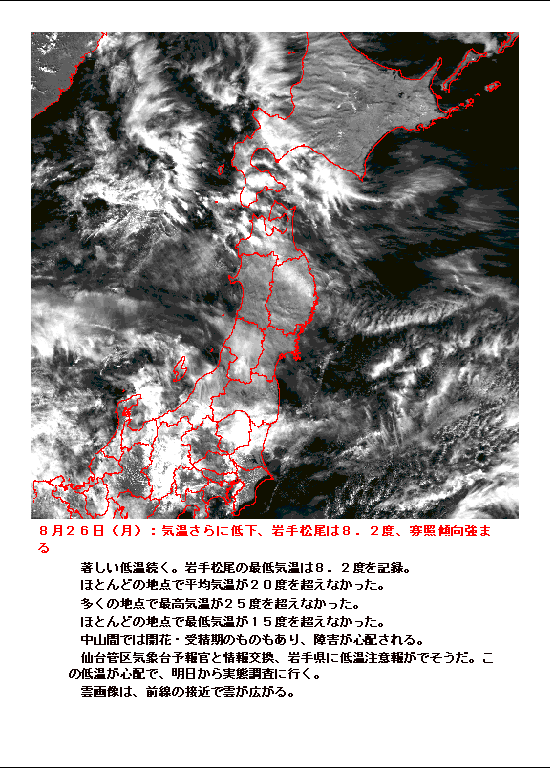 ８月２６日（月）：気温さらに低下、岩手松尾は８．２度、寡照傾向強まる

著しい低温続く。岩手松尾の最低気温は８．２度を記録。
ほとんどの地点で平均気温が２０度を超えなかった。
多くの地点で最高気温が２５度を超えなかった。
ほとんどの地点で最低気温が１５度を超えなかった。
中山間では開花・受精期のものもあり、障害が心配される。
仙台管区気象台予報官と情報交換、岩手県に低温注意報がでそうだ。この低温が心配で、明日から実態調査に行く。
雲画像は、前線の接近で雲が広がる。